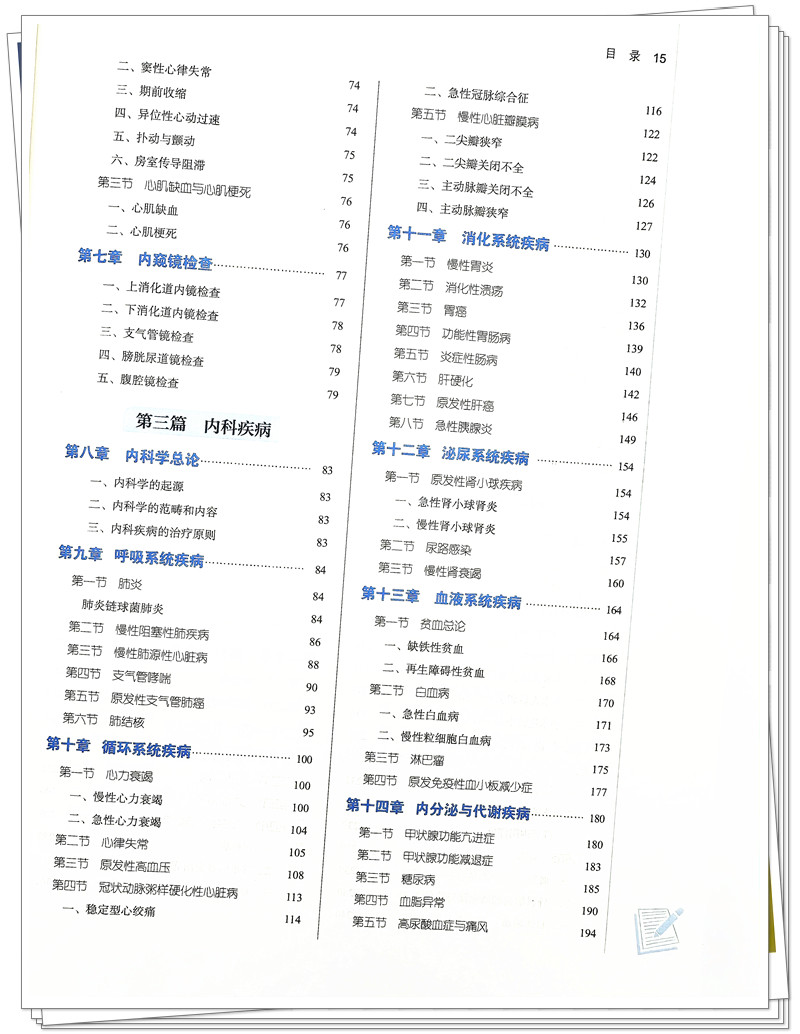 目 录 15

二、窦性心律失常 74
三、期前收缩 74
四、异位性心动过速 74
五、扑动与颤动 75
六、房室传导阻滞 75
第三节 心肌缺血与心肌梗死 76
一、心肌缺血 76
二、心肌梗死 76
第七章 内窥镜检查 77
一、上消化道内镜检查 77
二、下消化道内镜检查 78
三、支气管镜检查 78
四、膀胱尿道镜检查 79
五、腹腔镜检查 79

第三篇 内科疾病

第八章 内科学总论 83
一、内科学的起源 83
二、内科学的范畴和内容 83
三、内科疾病的治疗原则 83
第九章 呼吸系统疾病 84
第一节 肺炎 84
肺炎链球菌肺炎 84
第二节 慢性阻塞性肺疾病 86
第三节 慢性肺源性心脏病 88
第四节 支气管哮喘 90
第五节 原发性支气管肺癌 93
第六节 肺结核 95
第十章 循环系统疾病 100
第一节 心力衰竭 100
一、慢性心力衰竭 100
二、急性心力衰竭 104
第二节 心律失常 105
第三节 原发性高血压 108
第四节 冠状动脉粥样硬化性心脏病 113
一、稳定型心绞痛 114

二、急性冠脉综合征 116
第五节 慢性心脏瓣膜病 122
一、二尖瓣狭窄 122
二、二尖瓣关闭不全 124
三、主动脉瓣关闭不全 126
四、主动脉瓣狭窄 127
第十一章 消化系统疾病 130
第一节 慢性胃炎 130
第二节 消化性溃疡 132
第三节 胃癌 136
第四节 功能性胃肠病 139
第五节 炎症性肠病 140
第六节 肝硬化 142
第七节 原发性肝癌 146
第八节 急性胰腺炎 149
第十二章 泌尿系统疾病 154
第一节 原发性肾小球疾病 154
一、急性肾小球肾炎 154
二、慢性肾小球肾炎 155
第二节 尿路感染 157
第三节 慢性肾衰竭 160
第十三章 血液系统疾病 164
第一节 贫血总论 164
一、缺铁性贫血 166
二、再生障碍性贫血 168
第二节 白血病 170
一、急性白血病 171
二、慢性粒细胞白血病 173
第三节 淋巴瘤 175
第四节 原发免疫性血小板减少症 177
第十四章 内分泌与代谢疾病 180
第一节 甲状腺功能亢进症 180
第二节 甲状腺功能减退症 183
第三节 糖尿病 185
第四节 血脂异常 190
第五节 高尿酸血症与痛风 194